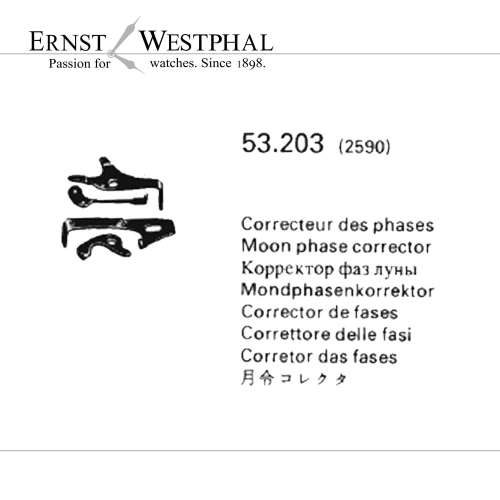 ERNST WESTPHAL
Passion for watches. Since 1898.

53.203 (2590)

Correcteur des phases
Moon phase corrector
Корректор фаз луны
Mondphasenkorrektor
Corrector de fases
Correttore delle fasi
Corretor das fases
月令コレクタ